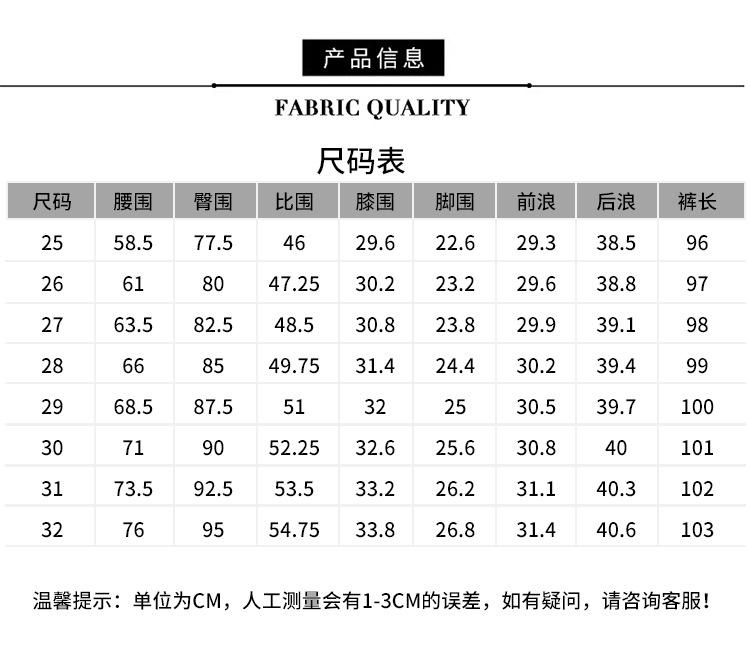 产品信息

FABRIC QUALITY

尺码表

| 尺码 | 腰围 | 臀围 | 比围 | 膝围 | 脚围 | 前浪 | 后浪 | 裤长 |
|---|---|---|---|---|---|---|---|---|
| 25 | 58.5 | 77.5 | 46 | 29.6 | 22.6 | 29.3 | 38.5 | 96 |
| 26 | 61 | 80 | 47.25 | 30.2 | 23.2 | 29.6 | 38.8 | 97 |
| 27 | 63.5 | 82.5 | 48.5 | 30.8 | 23.8 | 29.9 | 39.1 | 98 |
| 28 | 66 | 85 | 49.75 | 31.4 | 24.4 | 30.2 | 39.4 | 99 |
| 29 | 68.5 | 87.5 | 51 | 32 | 25 | 30.5 | 39.7 | 100 |
| 30 | 71 | 90 | 52.25 | 32.6 | 25.6 | 30.8 | 40 | 101 |
| 31 | 73.5 | 92.5 | 53.5 | 33.2 | 26.2 | 31.1 | 40.3 | 102 |
| 32 | 76 | 95 | 54.75 | 33.8 | 26.8 | 31.4 | 40.6 | 103 |

温馨提示：单位为CM，人工测量会有1-3CM的误差，如有疑问，请咨询客服！